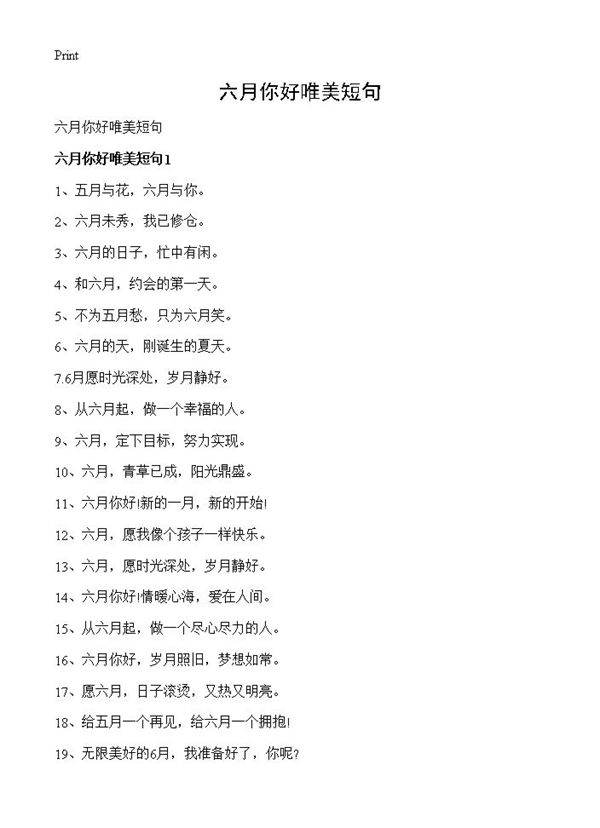 Print

六月你好唯美短句

六月你好唯美短句

六月你好唯美短句1

1、五月与花，六月与你。

2、六月未秀，我已修仓。

3、六月的日子，忙中有闲。

4、和六月，约会的第一天。

5、不为五月愁，只为六月笑。

6、六月的天，刚诞生的夏天。

7.6月愿时光深处，岁月静好。

8、从六月起，做一个幸福的人。

9、六月，定下目标，努力实现。

10、六月，青草已成，阳光鼎盛。

11、六月你好!新的一月，新的开始!

12、六月，愿我像个孩子一样快乐。

13、六月，愿时光深处，岁月静好。

14、六月你好!情暖心海，爱在人间。

15、从六月起，做一个尽心尽力的人。

16、六月你好，岁月照旧，梦想如常。

17、愿六月，日子滚烫，又热又明亮。

18、给五月一个再见，给六月一个拥抱!

19、无限美好的6月，我准备好了，你呢?